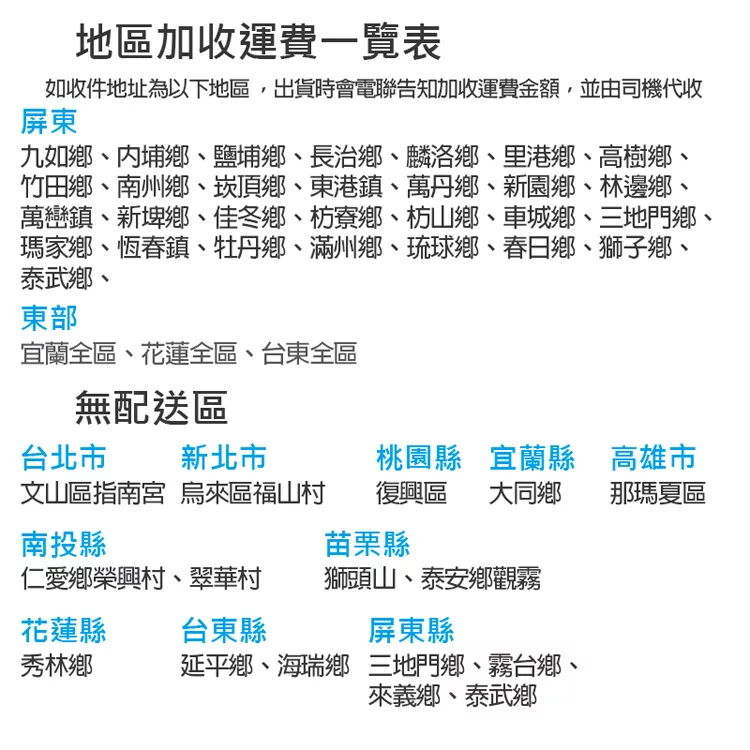 地區加收運費一覽表

如收件地址為以下地區，出貨時會電聯告知加收運費金額，並由司機代收

屏東

九如鄉、內埔鄉、鹽埔鄉、長治鄉、麟洛鄉、里港鄉、高樹鄉、竹田鄉、南州鄉、崁頂鄉、東港鎮、萬丹鄉、新園鄉、林邊鄉、萬巒鎮、新埤鄉、佳冬鄉、枋寮鄉、枋山鄉、車城鄉、三地門鄉、瑪家鄉、恆春鎮、牡丹鄉、滿州鄉、琉球鄉、春日鄉、獅子鄉、泰武鄉、

東部

宜蘭全區、花蓮全區、台東全區

無配送區

台北市
文山區指南宮

新北市
烏來區福山村

桃園縣
復興區

宜蘭縣
大同鄉

高雄市
那瑪夏區

南投縣
仁愛鄉榮興村、翠華村

苗栗縣
獅頭山、泰安鄉觀霧

花蓮縣
秀林鄉

台東縣
延平鄉、海瑞鄉

屏東縣
三地門鄉、霧台鄉、來義鄉、泰武鄉